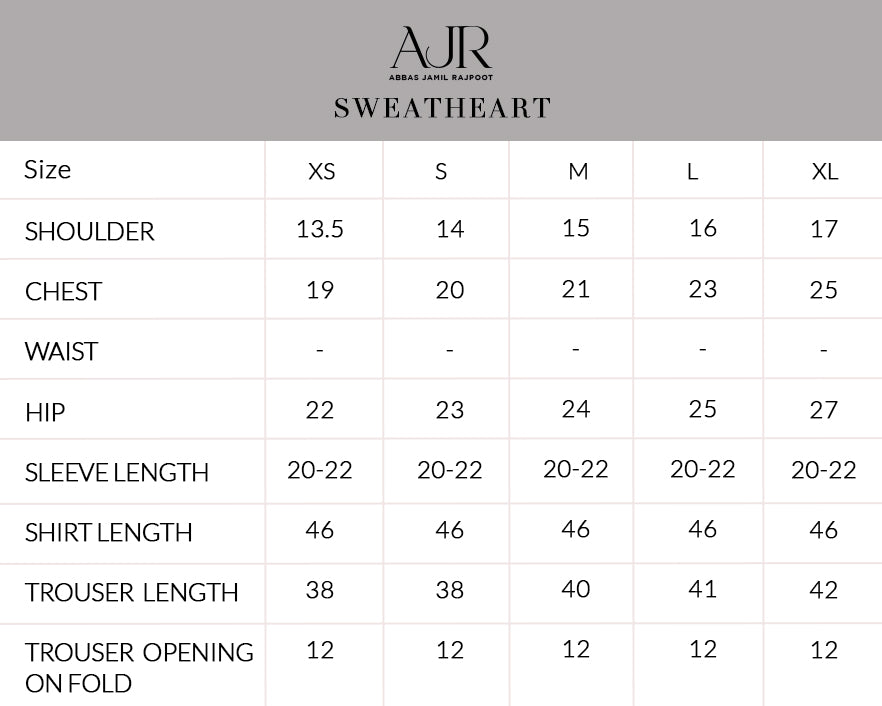 AJR
ABBAS JAMIL RAJPOOT
SWEATHEART

| Size | XS | S | M | L | XL |
|---|---|---|---|---|---|
| SHOULDER | 13.5 | 14 | 15 | 16 | 17 |
| CHEST | 19 | 20 | 21 | 23 | 25 |
| WAIST | - | - | - | - | - |
| HIP | 22 | 23 | 24 | 25 | 27 |
| SLEEVE LENGTH | 20-22 | 20-22 | 20-22 | 20-22 | 20-22 |
| SHIRT LENGTH | 46 | 46 | 46 | 46 | 46 |
| TROUSER LENGTH | 38 | 38 | 40 | 41 | 42 |
| TROUSER OPENING ON FOLD | 12 | 12 | 12 | 12 | 12 |